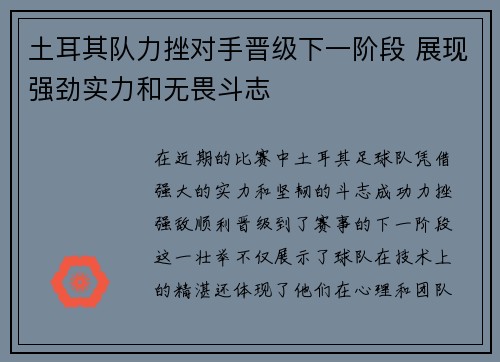 土耳其队力挫对手晋级下一阶段 展现强劲实力和无畏斗志

在近期的比赛中土耳其足球队凭借强大的实力和坚韧的斗志成功力挫强敌顺利晋级到了赛事的下一阶段这一壮举不仅展示了球队在技术上的精湛还体现了他们在心理和团队